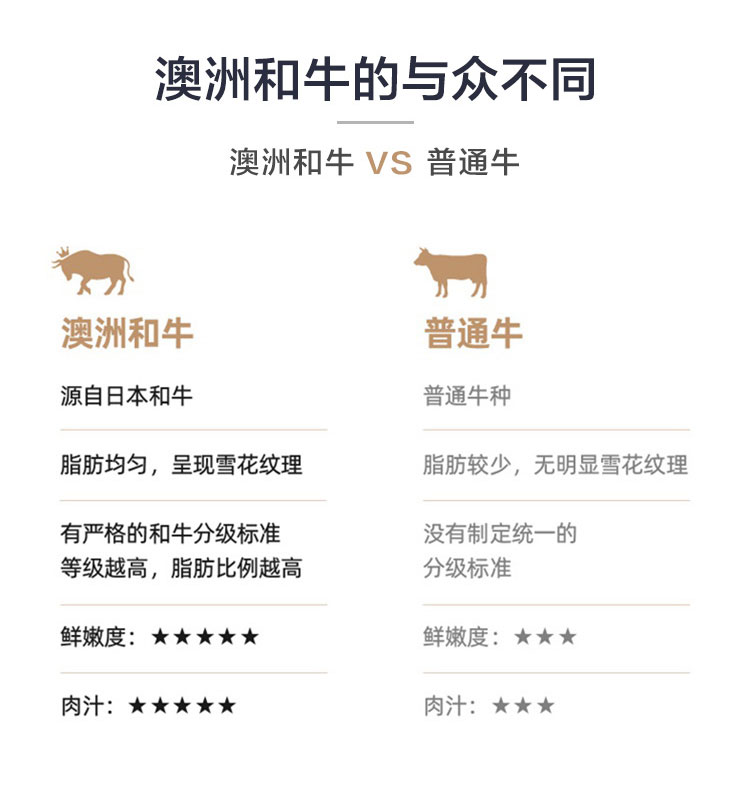 澳洲和牛的与众不同

澳洲和牛 VS 普通牛

澳洲和牛

源自日本和牛

脂肪均匀，呈现雪花纹理

有严格的和牛分级标准
等级越高，脂肪比例越高

鲜嫩度：★★★★★

肉汁：★★★★★

普通牛

普通牛种

脂肪较少，无明显雪花纹理

没有制定统一的
分级标准

鲜嫩度：★★★

肉汁：★★★